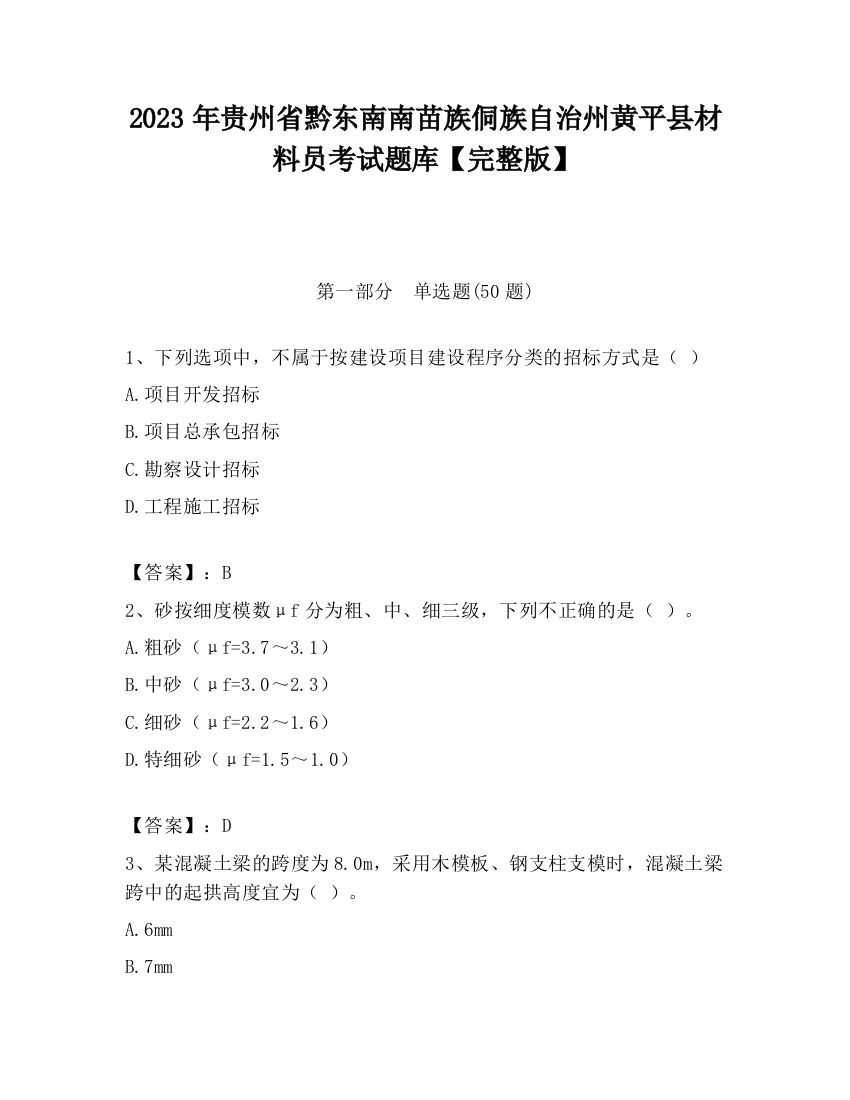 2023 年贵州省黔东南南苗族侗族自治州黄平县材料员考试题库【完整版】

第一部分　单选题(50 题)

1、下列选项中，不属于按建设项目建设程序分类的招标方式是（ ）

A.项目开发招标

B.项目总承包招标

C.勘察设计招标

D.工程施工招标

【答案】：B

2、砂按细度模数μf 分为粗、中、细三级，下列不正确的是（ ）。

A.粗砂（μf=3.7～3.1）

B.中砂（μf=3.0～2.3）

C.细砂（μf=2.2～1.6）

D.特细砂（μf=1.5～1.0）

【答案】：D

3、某混凝土梁的跨度为 8.0m，采用木模板、钢支柱支模时，混凝土梁跨中的起拱高度宜为（ ）。

A.6mm

B.7mm